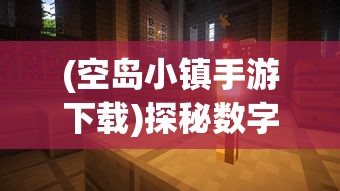 (空岛小镇手游下载)探秘数字